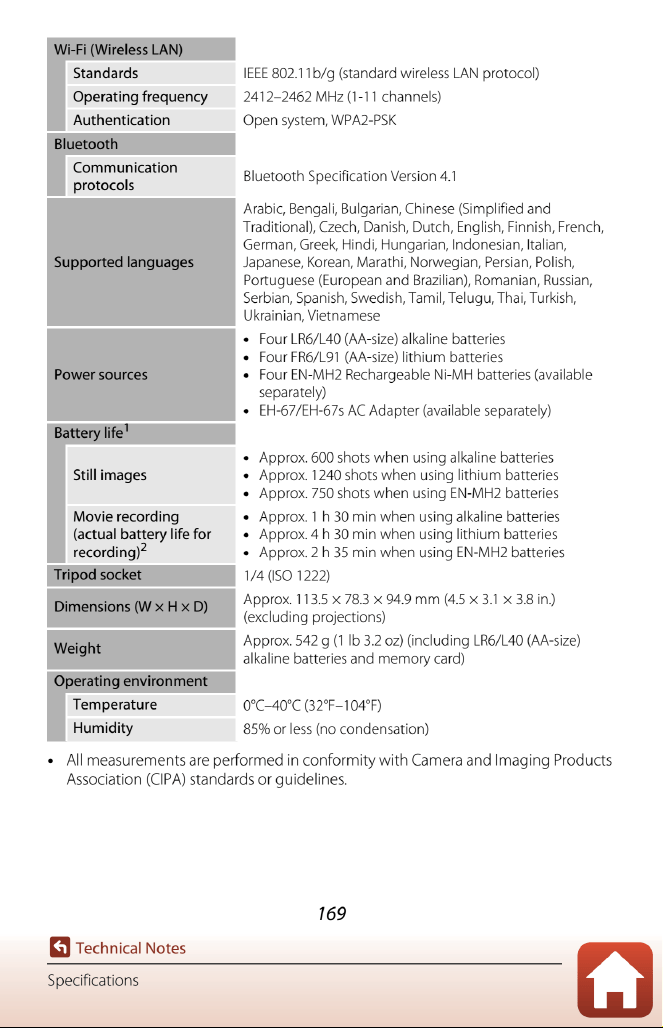 | Wi-Fi (Wireless LAN) | |
|---|---|
| Standards | IEEE 802.11b/g (standard wireless LAN protocol) |
| Operating frequency | 2412–2462 MHz (1-11 channels) |
| Authentication | Open system, WPA2-PSK |
| Bluetooth | |
| Communication protocols | Bluetooth Specification Version 4.1 |
| Supported languages | Arabic, Bengali, Bulgarian, Chinese (Simplified and Traditional), Czech, Danish, Dutch, English, Finnish, French, German, Greek, Hindi, Hungarian, Indonesian, Italian, Japanese, Korean, Marathi, Norwegian, Persian, Polish, Portuguese (European and Brazilian), Romanian, Russian, Serbian, Spanish, Swedish, Tamil, Telugu, Thai, Turkish, Ukrainian, Vietnamese |
| Power sources | • Four LR6/L40 (AA-size) alkaline batteries • Four FR6/L91 (AA-size) lithium batteries • Four EN-MH2 Rechargeable Ni-MH batteries (available separately) • EH-67/EH-67s AC Adapter (available separately) |
| Battery life$^{1}$ | |
| Still images | • Approx. 600 shots when using alkaline batteries • Approx. 1240 shots when using lithium batteries • Approx. 750 shots when using EN-MH2 batteries |
| Movie recording (actual battery life for recording)$^{2}$ | • Approx. 1 h 30 min when using alkaline batteries • Approx. 4 h 30 min when using lithium batteries • Approx. 2 h 35 min when using EN-MH2 batteries |
| Tripod socket | 1/4 (ISO 1222) |
| Dimensions (W × H × D) | Approx. 113.5 × 78.3 × 94.9 mm (4.5 × 3.1 × 3.8 in.) (excluding projections) |
| Weight | Approx. 542 g (1 lb 3.2 oz) (including LR6/L40 (AA-size) alkaline batteries and memory card) |
| Operating environment | |
| Temperature | 0°C–40°C (32°F–104°F) |
| Humidity | 85% or less (no condensation) |

• All measurements are performed in conformity with Camera and Imaging Products Association (CIPA) standards or guidelines.

169

Technical Notes

Specifications